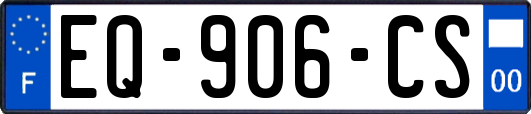 F
EQ-906-CS
00